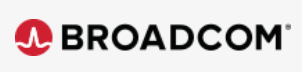 BROADCOM®